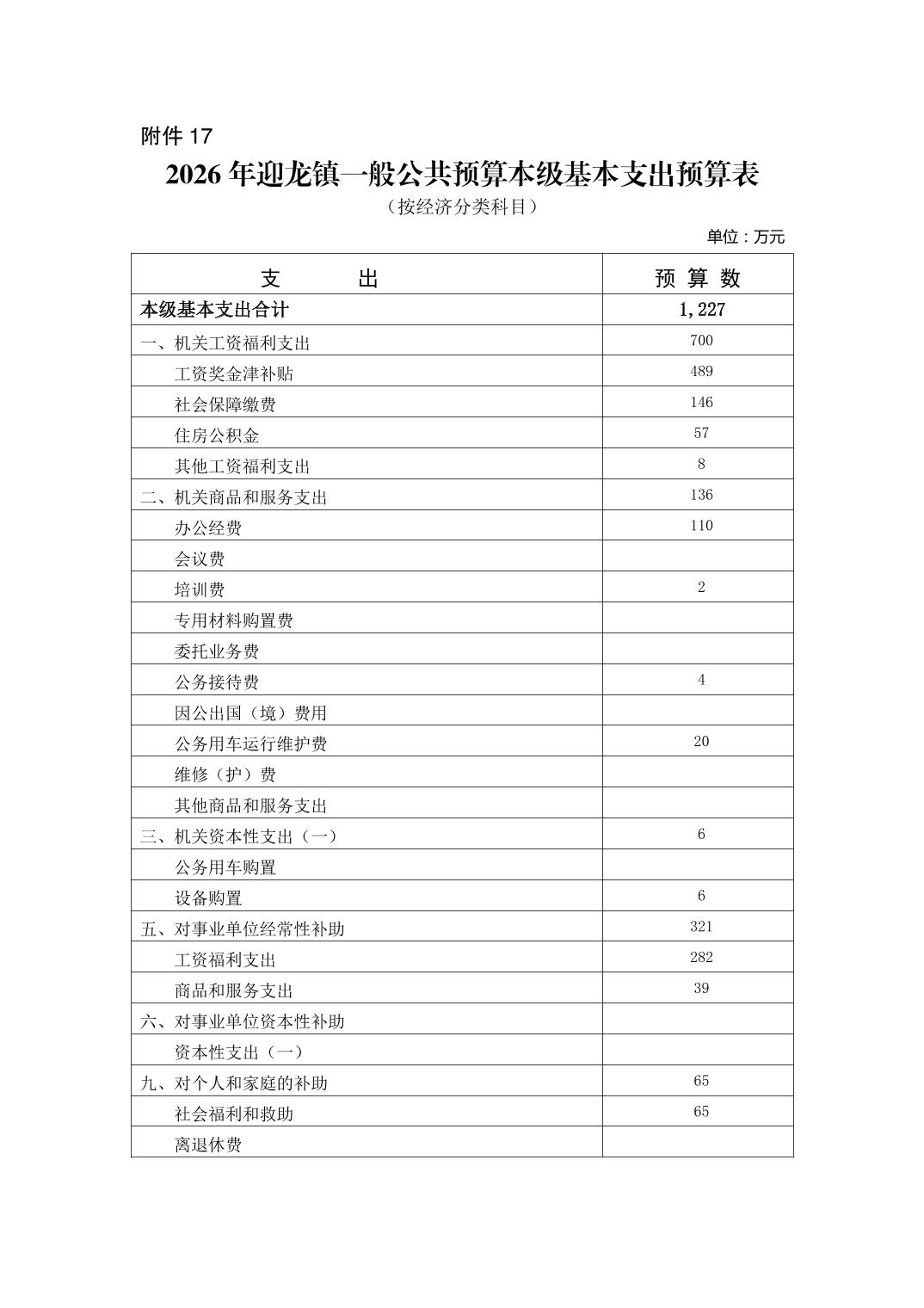 附件 17

2026 年迎龙镇一般公共预算本级基本支出预算表

（按经济分类科目）

单位：万元

| 支　　出 | 预 算 数 |
|---|---|
| 本级基本支出合计 | 1,227 |
| 一、机关工资福利支出 | 700 |
| 工资奖金津补贴 | 489 |
| 社会保障缴费 | 146 |
| 住房公积金 | 57 |
| 其他工资福利支出 | 8 |
| 二、机关商品和服务支出 | 136 |
| 办公经费 | 110 |
| 会议费 | |
| 培训费 | 2 |
| 专用材料购置费 | |
| 委托业务费 | |
| 公务接待费 | 4 |
| 因公出国（境）费用 | |
| 公务用车运行维护费 | 20 |
| 维修（护）费 | |
| 其他商品和服务支出 | |
| 三、机关资本性支出（一） | 6 |
| 公务用车购置 | |
| 设备购置 | 6 |
| 五、对事业单位经常性补助 | 321 |
| 工资福利支出 | 282 |
| 商品和服务支出 | 39 |
| 六、对事业单位资本性补助 | |
| 资本性支出（一） | |
| 九、对个人和家庭的补助 | 65 |
| 社会福利和救助 | 65 |
| 离退休费 | |